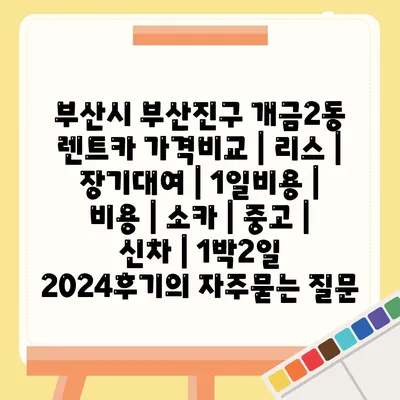 부산시 부산진구 개금2동 렌트카 가격비교 | 리스 | 장기대여 | 1일비용 | 비용 | 소카 | 중고 | 신차 | 1박2일 2024후기의 자주묻는 질문